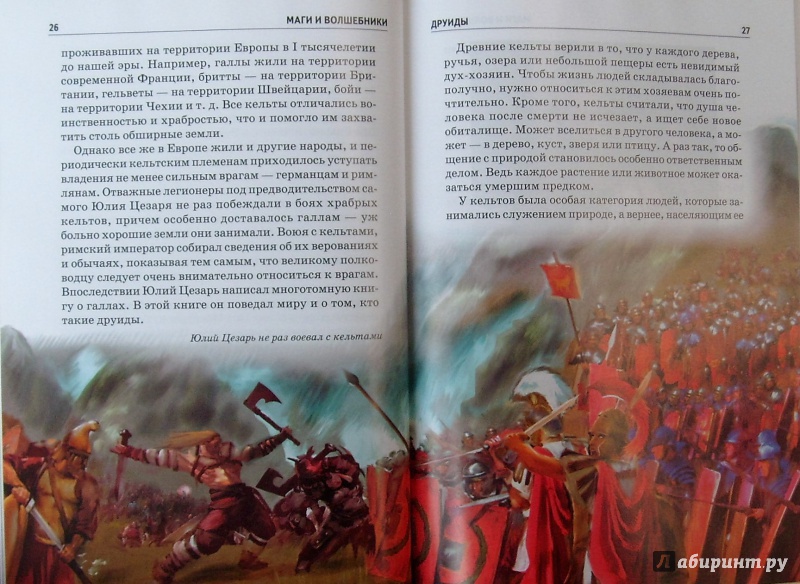 26 МАГИ И ВОЛШЕБНИКИ

проживавших на территории Европы в I тысячелетии до нашей эры. Например, галлы жили на территории современной Франции, бритты — на территории Британии, гельветы — на территории Швейцарии, бойи — на территории Чехии и т. д. Все кельты отличались воинственностью и храбростью, что и помогло им захватить столь обширные земли.

Однако все же в Европе жили и другие народы, и периодически кельтским племенам приходилось уступать владения не менее сильным врагам — германцам и римлянам. Отважные легионеры под предводительством самого Юлия Цезаря не раз побеждали в боях храбрых кельтов, причем особенно доставалось галлам — уж больно хорошие земли они занимали. Воюя с кельтами, римский император собирал сведения об их верованиях и обычаях, показывая тем самым, что великому полководцу следует очень внимательно относиться к врагам. Впоследствии Юлий Цезарь написал многотомную книгу о галлах. В этой книге он поведал миру и о том, кто такие друиды.

Юлий Цезарь не раз воевал с кельтами

ДРУИДЫ 27

Древние кельты верили в то, что у каждого дерева, ручья, озера или небольшой пещеры есть невидимый дух-хозяин. Чтобы жизнь людей складывалась благополучно, нужно относиться к этим хозяевам очень почтительно. Кроме того, кельты считали, что душа человека после смерти не исчезает, а ищет себе новое обиталище. Может вселиться в другого человека, а может — в дерево, куст, зверя или птицу. А раз так, то общение с природой становилось особенно ответственным делом. Ведь каждое растение или животное может оказаться умершим предком.

У кельтов была особая категория людей, которые занимались служением природе, а вернее, населяющим ее

Лабиринт.ру